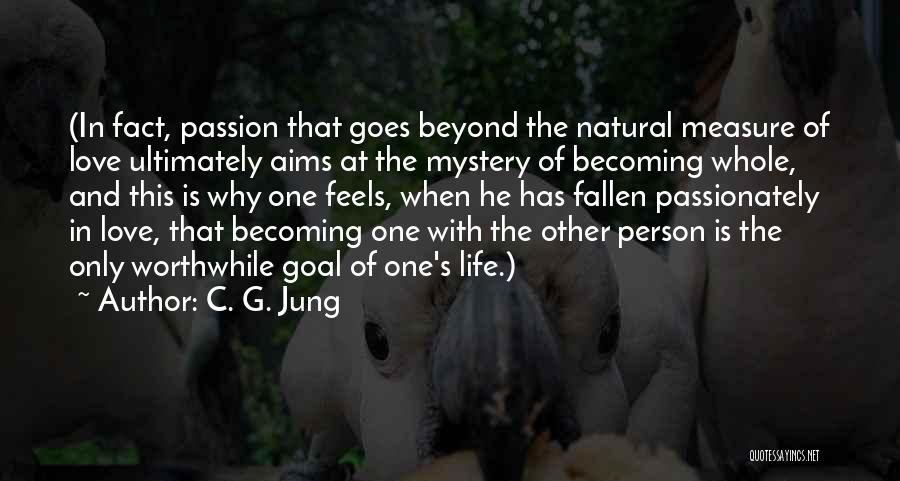 (In fact, passion that goes beyond the natural measure of love ultimately aims at the mystery of becoming whole, and this is why one feels, when he has fallen passionately in love, that becoming one with the other person is the only worthwhile goal of one's life.)

~ Author: C. G. Jung

QUOTESSAYINGS.NET